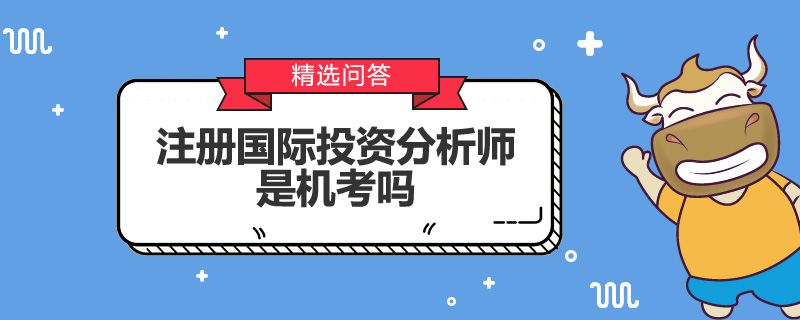 精选问答

注册国际投资分析师是机考吗